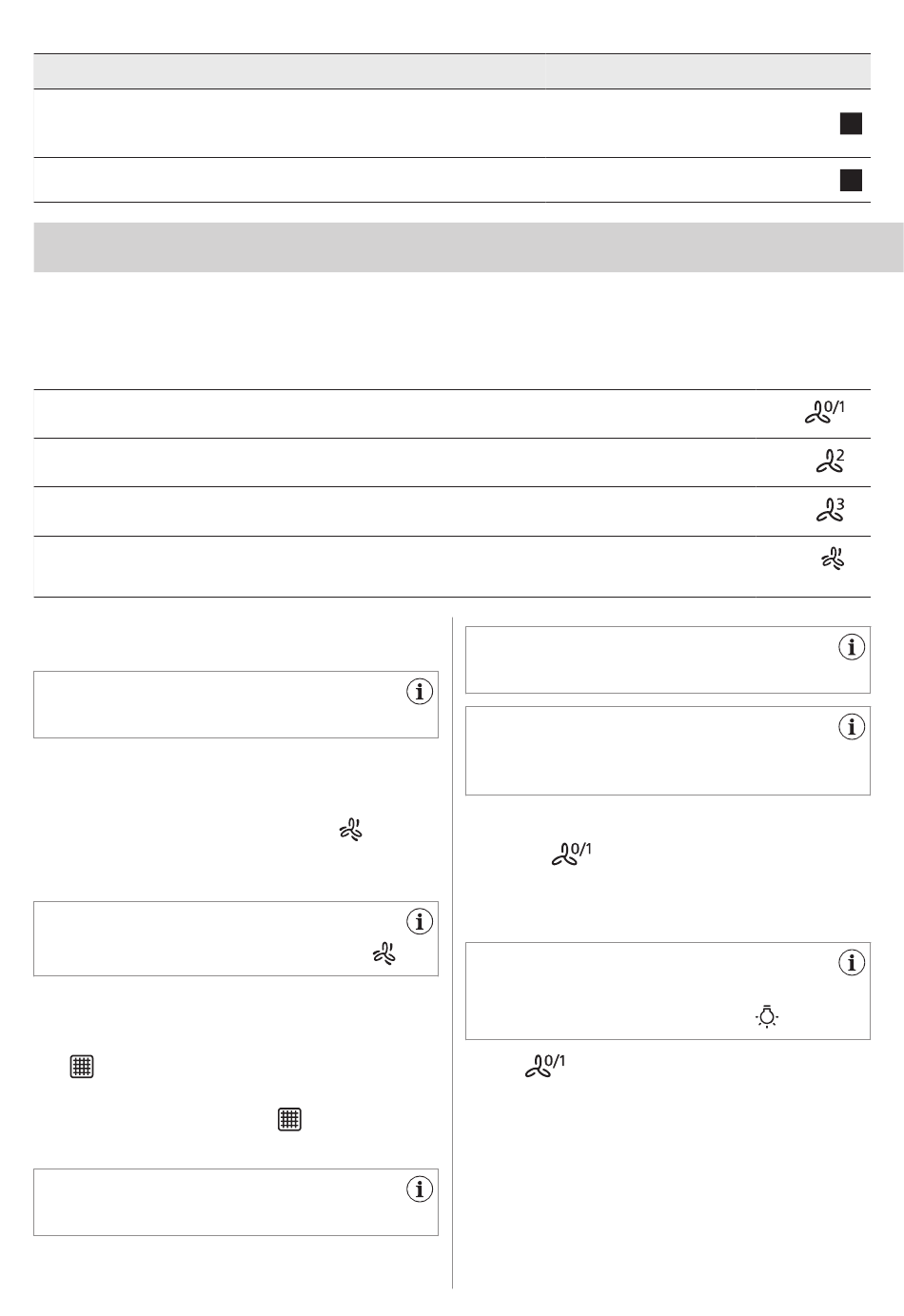 $^{0/1}$

$^{2}$

$^{3}$

$^{0/1}$

$^{0/1}$